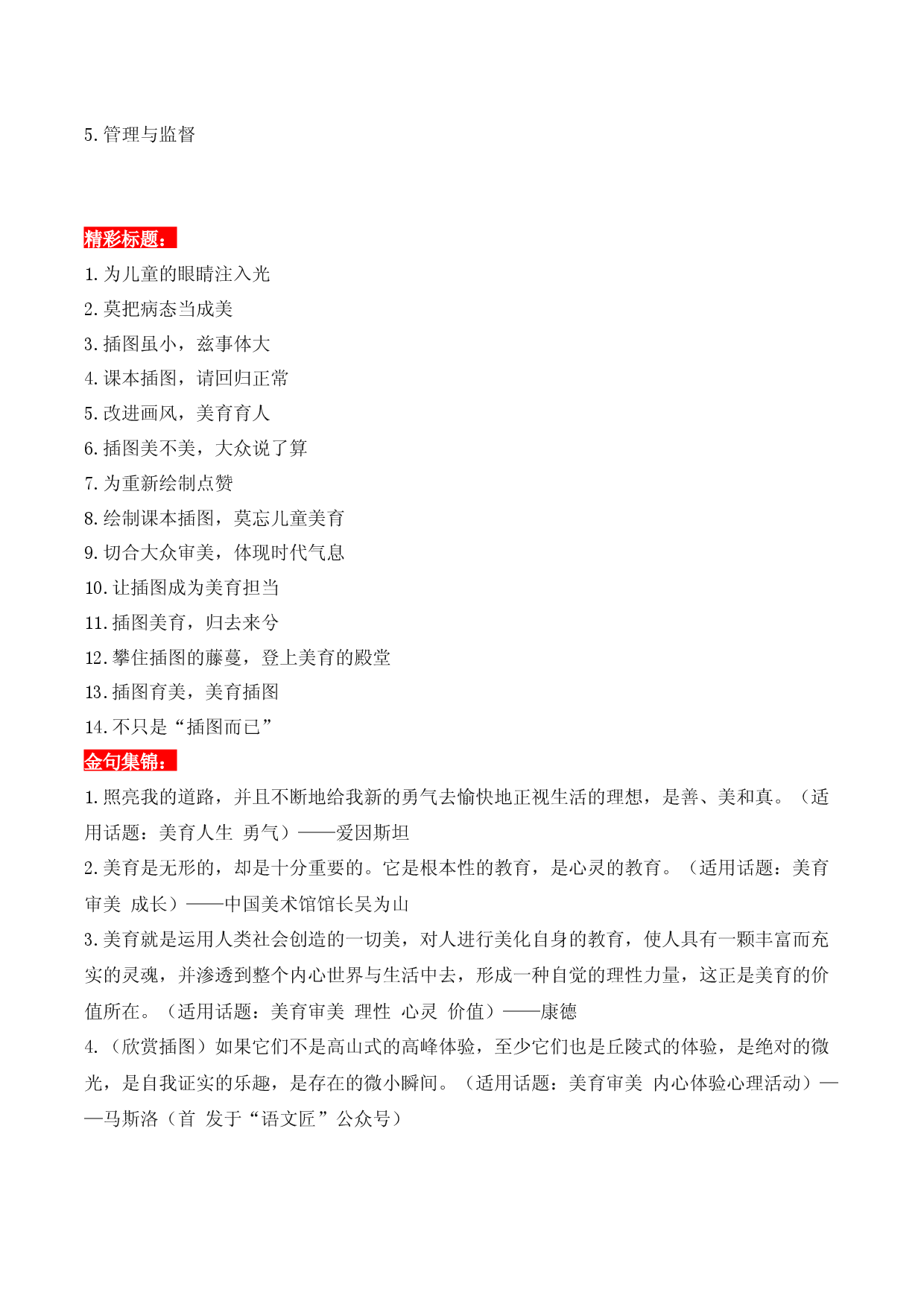 5.管理与监督

精彩标题：

1.为儿童的眼睛注入光

2.莫把病态当成美

3.插图虽小，兹事体大

4.课本插图，请回归正常

5.改进画风，美育育人

6.插图美不美，大众说了算

7.为重新绘制点赞

8.绘制课本插图，莫忘儿童美育

9.切合大众审美，体现时代气息

10.让插图成为美育担当

11.插图美育，归去来兮

12.攀住插图的藤蔓，登上美育的殿堂

13.插图育美，美育插图

14.不只是“插图而已”

金句集锦：

1.照亮我的道路，并且不断地给我新的勇气去愉快地正视生活的理想，是善、美和真。（适用话题：美育人生 勇气）——爱因斯坦

2.美育是无形的，却是十分重要的。它是根本性的教育，是心灵的教育。（适用话题：美育审美 成长）——中国美术馆馆长吴为山

3.美育就是运用人类社会创造的一切美，对人进行美化自身的教育，使人具有一颗丰富而充实的灵魂，并渗透到整个内心世界与生活中去，形成一种自觉的理性力量，这正是美育的价值所在。（适用话题：美育审美 理性 心灵 价值）——康德

4.（欣赏插图）如果它们不是高山式的高峰体验，至少它们也是丘陵式的体验，是绝对的微光，是自我证实的乐趣，是存在的微小瞬间。（适用话题：美育审美 内心体验心理活动）——马斯洛（首 发于“语文匠”公众号）